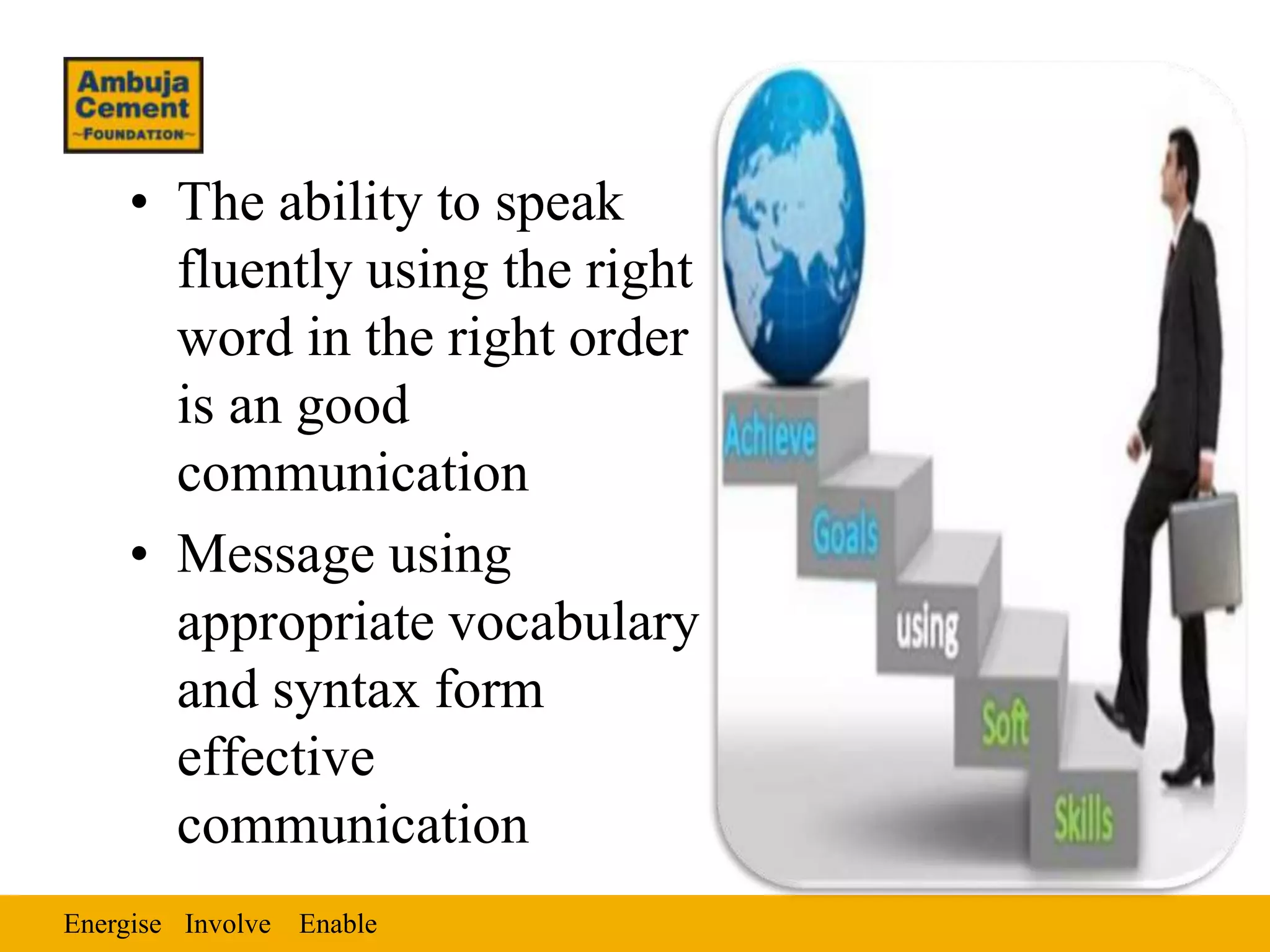 Ambuja Cement
~FOUNDATION~

• The ability to speak fluently using the right word in the right order is an good communication

• Message using appropriate vocabulary and syntax form effective communication

Achieve
Goals
using
Soft
Skills

Energise Involve Enable